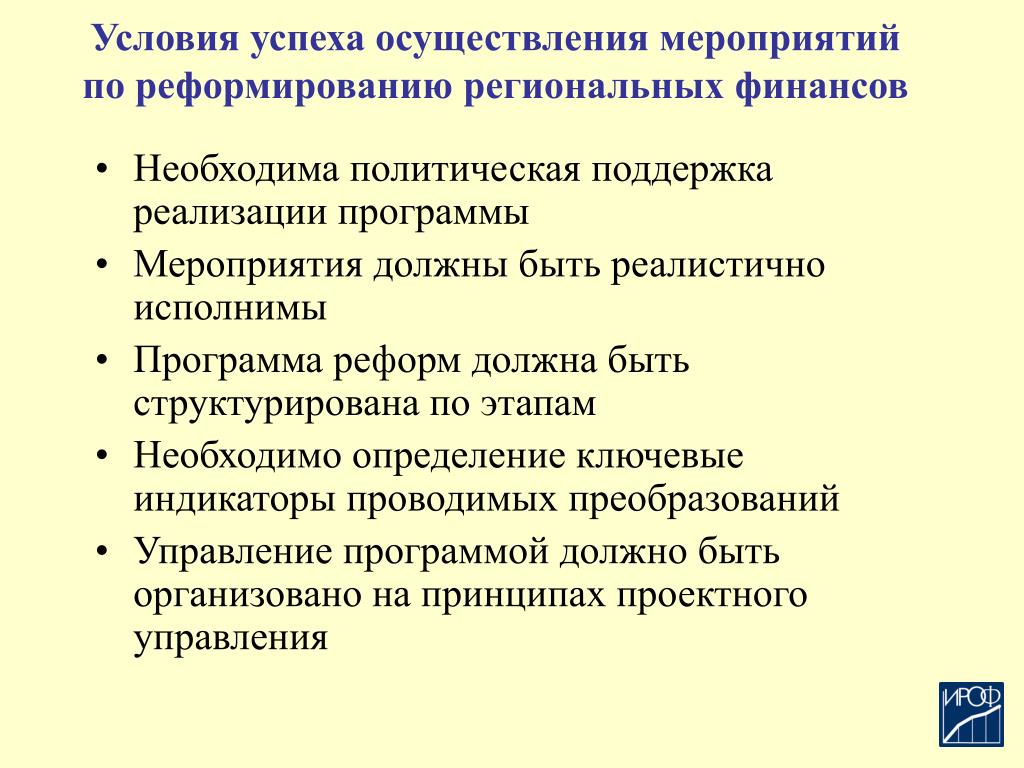 Условия успеха осуществления мероприятий по реформированию региональных финансов

• Необходима политическая поддержка реализации программы
• Мероприятия должны быть реалистично исполнимы
• Программа реформ должна быть структурирована по этапам
• Необходимо определение ключевые индикаторы проводимых преобразований
• Управление программой должно быть организовано на принципах проектного управления

ИРОФ